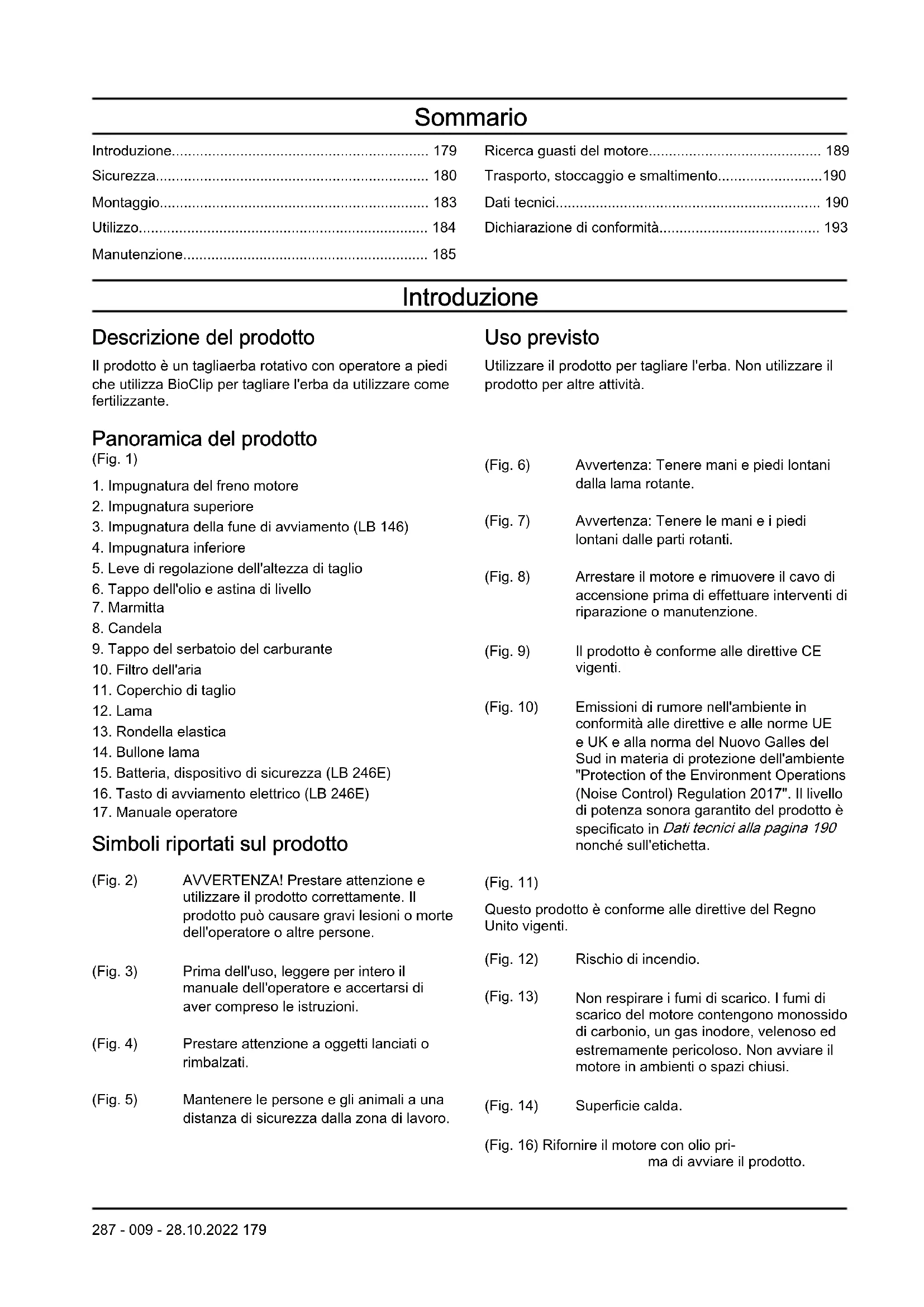 Sommario

Introduzione................................................................ 179
Sicurezza.................................................................... 180
Montaggio................................................................... 183
Utilizzo........................................................................ 184
Manutenzione............................................................. 185

Ricerca guasti del motore........................................... 189
Trasporto, stoccaggio e smaltimento..........................190
Dati tecnici.................................................................. 190
Dichiarazione di conformità........................................ 193

Introduzione

Descrizione del prodotto

Il prodotto è un tagliaerba rotativo con operatore a piedi che utilizza BioClip per tagliare l'erba da utilizzare come fertilizzante.

Panoramica del prodotto
(Fig. 1)

1. Impugnatura del freno motore
2. Impugnatura superiore
3. Impugnatura della fune di avviamento (LB 146)
4. Impugnatura inferiore
5. Leve di regolazione dell'altezza di taglio
6. Tappo dell'olio e astina di livello
7. Marmitta
8. Candela
9. Tappo del serbatoio del carburante
10. Filtro dell'aria
11. Coperchio di taglio
12. Lama
13. Rondella elastica
14. Bullone lama
15. Batteria, dispositivo di sicurezza (LB 246E)
16. Tasto di avviamento elettrico (LB 246E)
17. Manuale operatore

Simboli riportati sul prodotto

(Fig. 2) AVVERTENZA! Prestare attenzione e utilizzare il prodotto correttamente. Il prodotto può causare gravi lesioni o morte dell'operatore o altre persone.

(Fig. 3) Prima dell'uso, leggere per intero il manuale dell'operatore e accertarsi di aver compreso le istruzioni.

(Fig. 4) Prestare attenzione a oggetti lanciati o rimbalzati.

(Fig. 5) Mantenere le persone e gli animali a una distanza di sicurezza dalla zona di lavoro.

Uso previsto

Utilizzare il prodotto per tagliare l'erba. Non utilizzare il prodotto per altre attività.

(Fig. 6) Avvertenza: Tenere mani e piedi lontani dalla lama rotante.

(Fig. 7) Avvertenza: Tenere le mani e i piedi lontani dalle parti rotanti.

(Fig. 8) Arrestare il motore e rimuovere il cavo di accensione prima di effettuare interventi di riparazione o manutenzione.

(Fig. 9) Il prodotto è conforme alle direttive CE vigenti.

(Fig. 10) Emissioni di rumore nell'ambiente in conformità alle direttive e alle norme UE e UK e alla norma del Nuovo Galles del Sud in materia di protezione dell'ambiente "Protection of the Environment Operations (Noise Control) Regulation 2017". Il livello di potenza sonora garantito del prodotto è specificato in Dati tecnici alla pagina 190 nonché sull'etichetta.

(Fig. 11)

Questo prodotto è conforme alle direttive del Regno Unito vigenti.

(Fig. 12) Rischio di incendio.

(Fig. 13) Non respirare i fumi di scarico. I fumi di scarico del motore contengono monossido di carbonio, un gas inodore, velenoso ed estremamente pericoloso. Non avviare il motore in ambienti o spazi chiusi.

(Fig. 14) Superficie calda.

(Fig. 16) Rifornire il motore con olio prima di avviare il prodotto.

287 - 009 - 28.10.2022 179